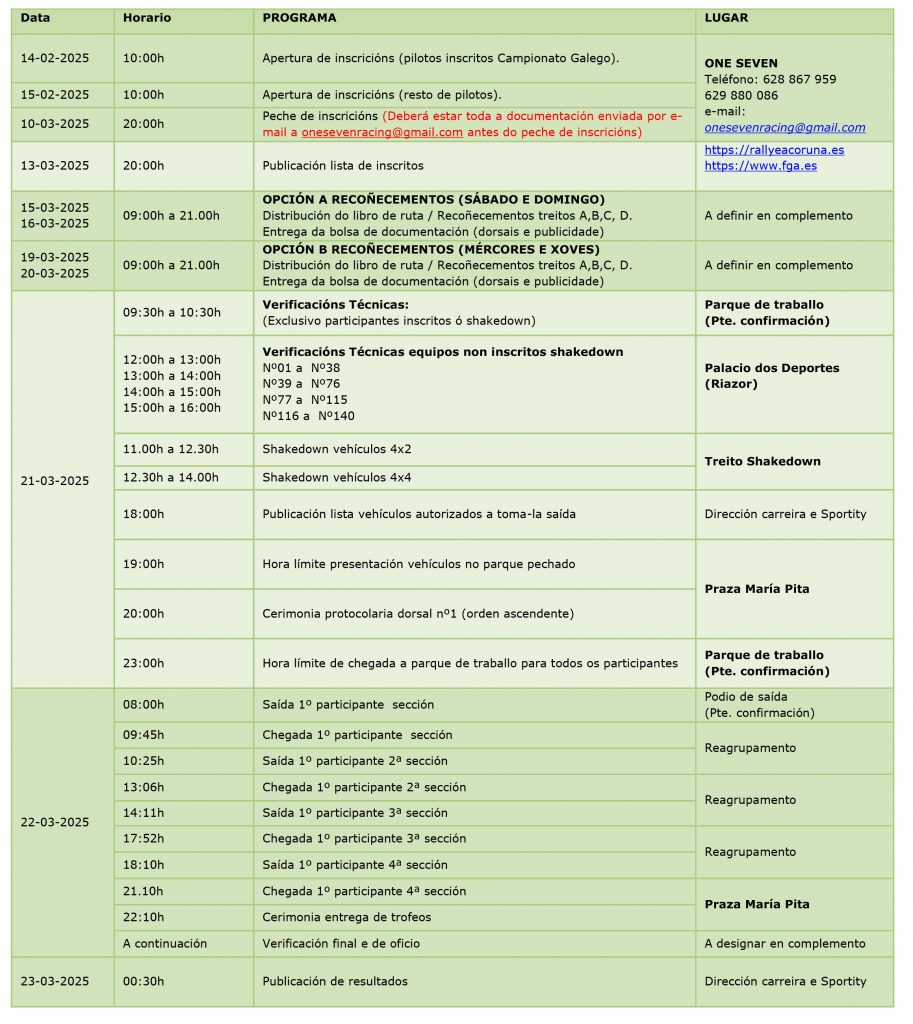 | Data | Horario | PROGRAMA | LUGAR |
|---|---|---|---|
| 14-02-2025 | 10:00h | Apertura de inscricións (pilotos inscritos Campionato Galego). | ONE SEVEN Teléfono: 628 867 959 629 880 086 e-mail: onesevenracing@gmail.com |
| 15-02-2025 | 10:00h | Apertura de inscricións (resto de pilotos). | |
| 10-03-2025 | 20:00h | Peche de inscricións (Deberá estar toda a documentación enviada por e-mail a onesevenracing@gmail.com antes do peche de inscricións) | |
| 13-03-2025 | 20:00h | Publicación lista de inscritos | https://rallyeacoruna.es https://www.fga.es |
| 15-03-2025 16-03-2025 | 09:00h a 21.00h | OPCIÓN A RECOÑECEMENTOS (SÁBADO E DOMINGO) Distribución do libro de ruta / Recoñecementos treitos A,B,C, D. Entrega da bolsa de documentación (dorsais e publicidade) | A definir en complemento |
| 19-03-2025 20-03-2025 | 09:00h a 21.00h | OPCIÓN B RECOÑECEMENTOS (MÉRCORES E XOVES) Distribución do libro de ruta / Recoñecementos treitos A,B,C, D. Entrega da bolsa de documentación (dorsais e publicidade) | A definir en complemento |
| 21-03-2025 | 09:30h a 10:30h | Verificacións Técnicas: (Exclusivo participantes inscritos ó shakedown) | Parque de traballo (Pte. confirmación) |
| | 12:00h a 13:00h 13:00h a 14:00h 14:00h a 15:00h 15:00h a 16:00h | Verificacións Técnicas equipos non inscritos shakedown Nº01 a Nº38 Nº39 a Nº76 Nº77 a Nº115 Nº116 a Nº140 | Palacio dos Deportes (Riazor) |
| | 11.00h a 12.30h | Shakedown vehículos 4x2 | Treito Shakedown |
| | 12.30h a 14.00h | Shakedown vehículos 4x4 | |
| | 18:00h | Publicación lista vehículos autorizados a toma-la saída | Dirección carreira e Sportity |
| | 19:00h | Hora límite presentación vehículos no parque pechado | Praza María Pita |
| | 20:00h | Cerimonia protocolaria dorsal nº1 (orden ascendente) | |
| | 23:00h | Hora límite de chegada a parque de traballo para todos os participantes | Parque de traballo (Pte. confirmación) |
| 22-03-2025 | 08:00h | Saída 1º participante sección | Podio de saída (Pte. confirmación) |
| | 09:45h | Chegada 1º participante sección | Reagrupamento |
| | 10:25h | Saída 1º participante 2ª sección | |
| | 13:06h | Chegada 1º participante 2ª sección | Reagrupamento |
| | 14:11h | Saída 1º participante 3ª sección | |
| | 17:52h | Chegada 1º participante 3ª sección | Reagrupamento |
| | 18:10h | Saída 1º participante 4ª sección | |
| | 21.10h | Chegada 1º participante 4ª sección | Praza María Pita |
| | 22:10h | Cerimonia entrega de trofeos | |
| | A continuación | Verificación final e de oficio | A designar en complemento |
| 23-03-2025 | 00:30h | Publicación de resultados | Dirección carreira e Sportity |